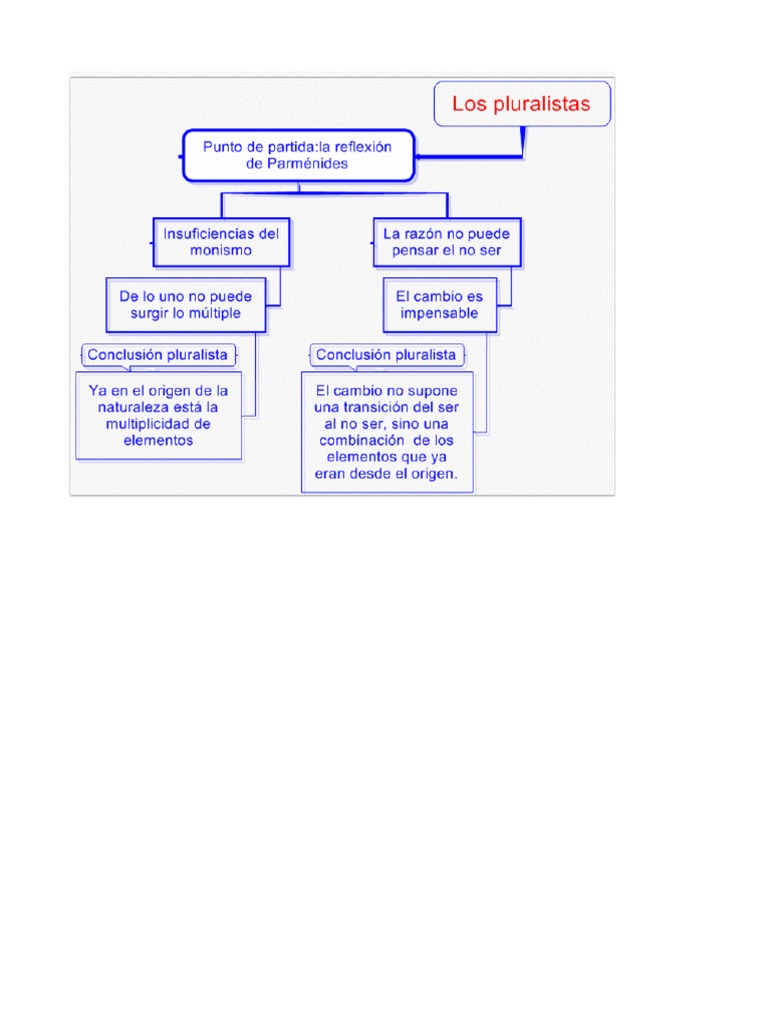 Los pluralistas

Punto de partida:la reflexión de Parménides

Insuficiencias del monismo

De lo uno no puede surgir lo múltiple

Conclusión pluralista

Ya en el origen de la naturaleza está la multiplicidad de elementos

La razón no puede pensar el no ser

El cambio es impensable

Conclusión pluralista

El cambio no supone una transición del ser al no ser, sino una combinación de los elementos que ya eran desde el origen.